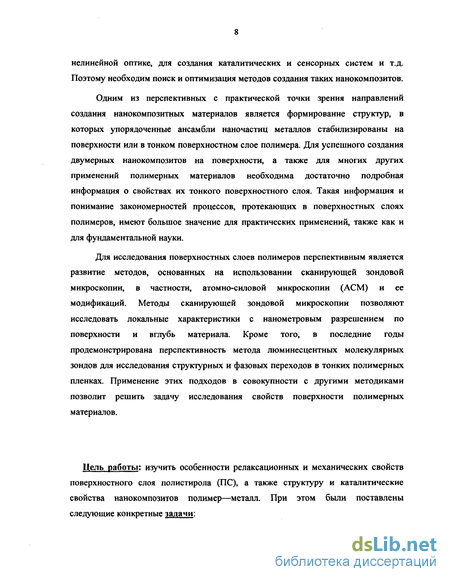 8

нелинейной оптике, для создания каталитических и сенсорных систем и т.д. Поэтому необходим поиск и оптимизация методов создания таких нанокомпозитов.

Одним из перспективных с практической точки зрения направлений создания нанокомпозитных материалов является формирование структур, в которых упорядоченные ансамбли наночастиц металлов стабилизированы на поверхности или в тонком поверхностном слое полимера. Для успешного создания двумерных нанокомпозитов на поверхности, а также для многих других применений полимерных материалов необходима достаточно подробная информация о свойствах их тонкого поверхностного слоя. Такая информация и понимание закономерностей процессов, протекающих в поверхностных слоях полимеров, имеют большое значение для практических применений, также как и для фундаментальной науки.

Для исследования поверхностных слоев полимеров перспективным является развитие методов, основанных на использовании сканирующей зондовой микроскопии, в частности, атомно-силовой микроскопии (АСМ) и ее модификаций. Методы сканирующей зондовой микроскопии позволяют исследовать локальные характеристики с нанометровым разрешением по поверхности и вглубь материала. Кроме того, в последние годы продемонстрирована перспективность метода люминесцентных молекулярных зондов для исследования структурных и фазовых переходов в тонких полимерных пленках. Применение этих подходов в совокупности с другими методиками позволит решить задачу исследования свойств поверхности полимерных материалов.

Цель работы: изучить особенности релаксационных и механических свойств поверхностного слоя полистирола (ПС), а также структуру и каталитические свойства нанокомпозитов полимер—металл. При этом были поставлены следующие конкретные задачи:

dsLib.net
библиотека диссертаций